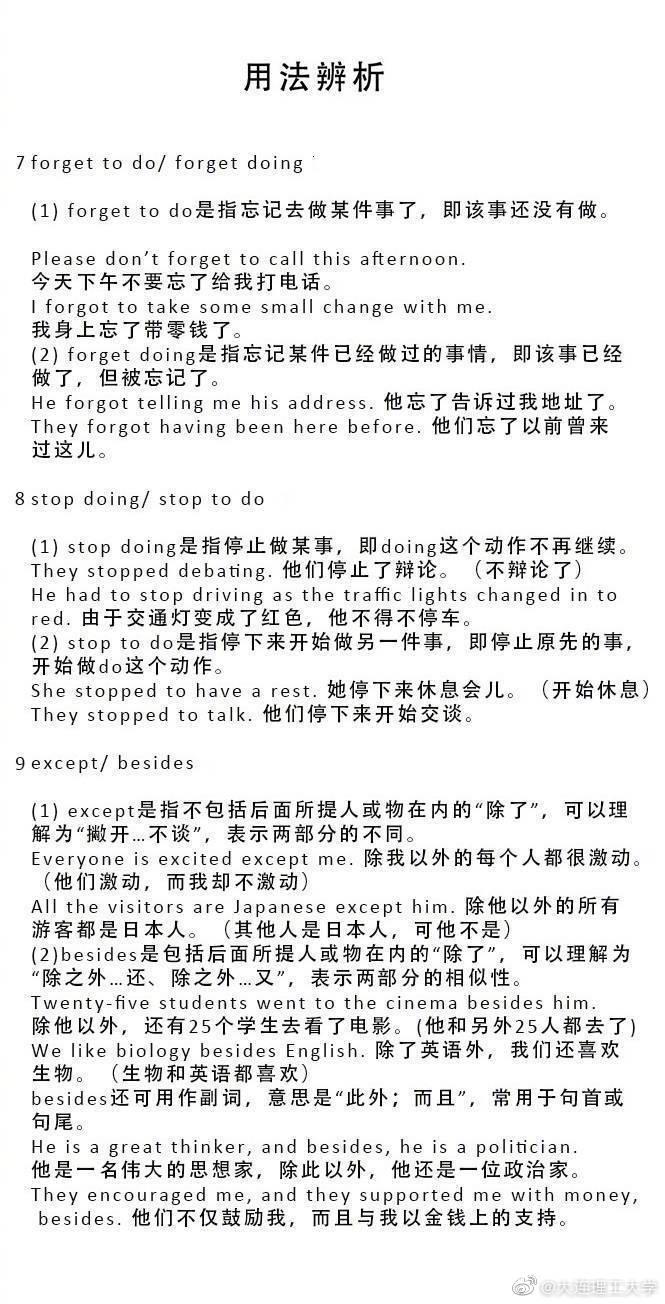 用法辨析

7 forget to do/ forget doing

(1) forget to do是指忘记去做某件事了，即该事还没有做。

Please don't forget to call this afternoon.
今天下午不要忘了给我打电话。
I forgot to take some small change with me.
我身上忘了带零钱了。
(2) forget doing是指忘记某件已经做过的事情，即该事已经做了，但被忘记了。
He forgot telling me his address. 他忘了告诉过我地址了。
They forgot having been here before. 他们忘了以前曾来过这儿。

8 stop doing/ stop to do

(1) stop doing是指停止做某事，即doing这个动作不再继续。
They stopped debating. 他们停止了辩论。（不辩论了）
He had to stop driving as the traffic lights changed in to red. 由于交通灯变成了红色，他不得不停车。
(2) stop to do是指停下来开始做另一件事，即停止原先的事，开始做do这个动作。
She stopped to have a rest. 她停下来休息会儿。（开始休息）
They stopped to talk. 他们停下来开始交谈。

9 except/ besides

(1) except是指不包括后面所提人或物在内的“除了”，可以理解为“撇开…不谈”，表示两部分的不同。
Everyone is excited except me. 除我以外的每个人都很激动。（他们激动，而我却不激动）
All the visitors are Japanese except him. 除他以外的所有游客都是日本人。（其他人是日本人，可他不是）
(2)besides是包括后面所提人或物在内的“除了”，可以理解为“除之外…还、除之外…又”，表示两部分的相似性。
Twenty-five students went to the cinema besides him.
除他以外，还有25个学生去看了电影。(他和另外25人都去了)
We like biology besides English. 除了英语外，我们还喜欢生物。（生物和英语都喜欢）
besides还可用作副词，意思是“此外；而且”，常用于句首或句尾。
He is a great thinker, and besides, he is a politician.
他是一名伟大的思想家，除此以外，他还是一位政治家。
They encouraged me, and they supported me with money, besides. 他们不仅鼓励我，而且与我以金钱上的支持。

@大连理工大学